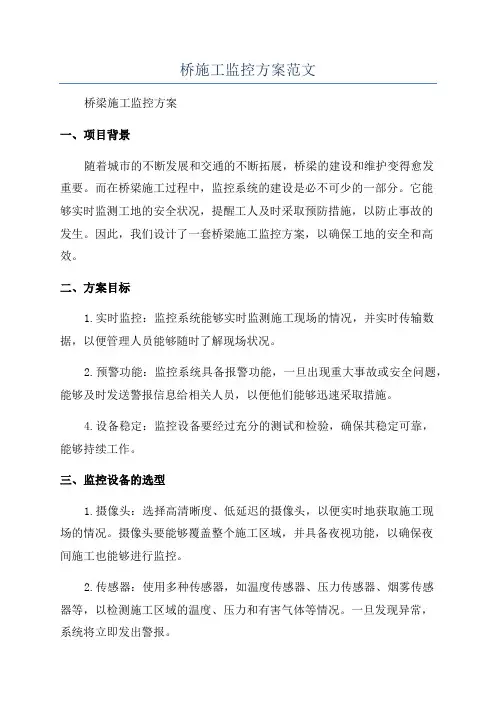 桥施工监控方案范文

桥梁施工监控方案

一、项目背景

随着城市的不断发展和交通的不断拓展，桥梁的建设和维护变得愈发重要。而在桥梁施工过程中，监控系统的建设是必不可少的一部分。它能够实时监测工地的安全状况，提醒工人及时采取预防措施，以防止事故的发生。因此，我们设计了一套桥梁施工监控方案，以确保工地的安全和高效。

二、方案目标

1.实时监控：监控系统能够实时监测施工现场的情况，并实时传输数据，以便管理人员能够随时了解现场状况。

2.预警功能：监控系统具备报警功能，一旦出现重大事故或安全问题，能够及时发送警报信息给相关人员，以便他们能够迅速采取措施。

4.设备稳定：监控设备要经过充分的测试和检验，确保其稳定可靠，能够持续工作。

三、监控设备的选型

1.摄像头：选择高清晰度、低延迟的摄像头，以便实时地获取施工现场的情况。摄像头要能够覆盖整个施工区域，并具备夜视功能，以确保夜间施工也能够进行监控。

2.传感器：使用多种传感器，如温度传感器、压力传感器、烟雾传感器等，以检测施工区域的温度、压力和有害气体等情况。一旦发现异常，系统将立即发出警报。